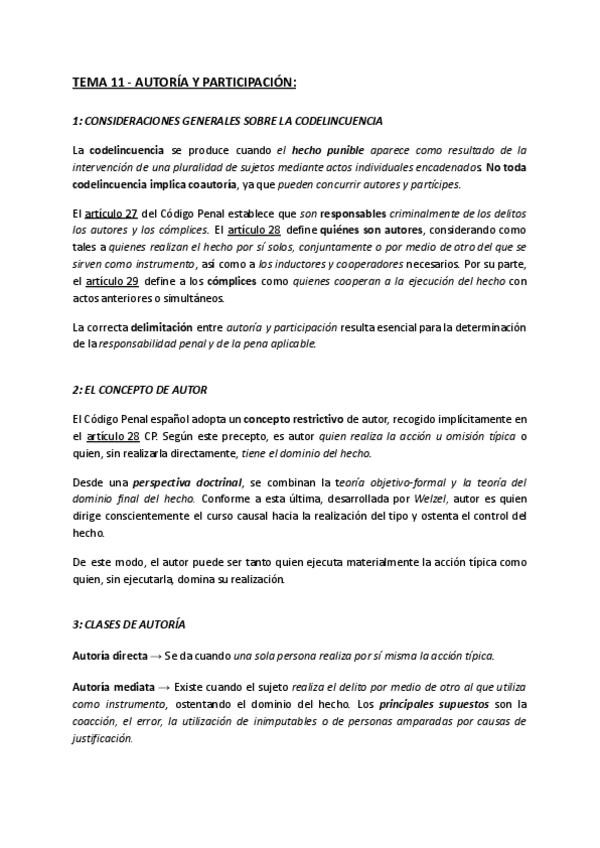 TEMA 11 - AUTORÍA Y PARTICIPACIÓN:

1: CONSIDERACIONES GENERALES SOBRE LA CODELINCUENCIA

La codelincuencia se produce cuando el hecho punible aparece como resultado de la intervención de una pluralidad de sujetos mediante actos individuales encadenados. No toda codelincuencia implica coautoría, ya que pueden concurrir autores y partícipes.

El artículo 27 del Código Penal establece que son responsables criminalmente de los delitos los autores y los cómplices. El artículo 28 define quiénes son autores, considerando como tales a quienes realizan el hecho por sí solos, conjuntamente o por medio de otro del que se sirven como instrumento, así como a los inductores y cooperadores necesarios. Por su parte, el artículo 29 define a los cómplices como quienes cooperan a la ejecución del hecho con actos anteriores o simultáneos.

La correcta delimitación entre autoría y participación resulta esencial para la determinación de la responsabilidad penal y de la pena aplicable.

2: EL CONCEPTO DE AUTOR

El Código Penal español adopta un concepto restrictivo de autor, recogido implícitamente en el artículo 28 CP. Según este precepto, es autor quien realiza la acción u omisión típica o quien, sin realizarla directamente, tiene el dominio del hecho.

Desde una perspectiva doctrinal, se combinan la teoría objetivo-formal y la teoría del dominio final del hecho. Conforme a esta última, desarrollada por Welzel, autor es quien dirige conscientemente el curso causal hacia la realización del tipo y ostenta el control del hecho.

De este modo, el autor puede ser tanto quien ejecuta materialmente la acción típica como quien, sin ejecutarla, domina su realización.

3: CLASES DE AUTORÍA

Autoría directa → Se da cuando una sola persona realiza por sí misma la acción típica.

Autoría mediata → Existe cuando el sujeto realiza el delito por medio de otro al que utiliza como instrumento, ostentando el dominio del hecho. Los principales supuestos son la coacción, el error, la utilización de inimputables o de personas amparadas por causas de justificación.